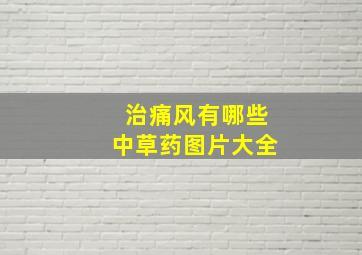 治痛风有哪些
中草药图片大全